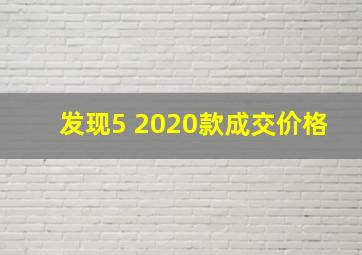 发现5 2020款成交价格